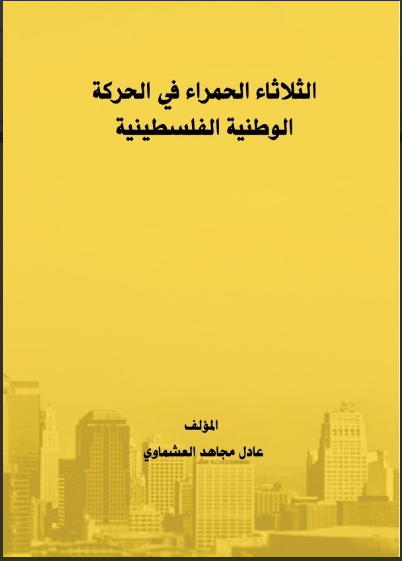 الثلاثاء الحمراء في الحركة
الوطنية الفلسطينية

المؤلف
عادل مجاهد العشماوي